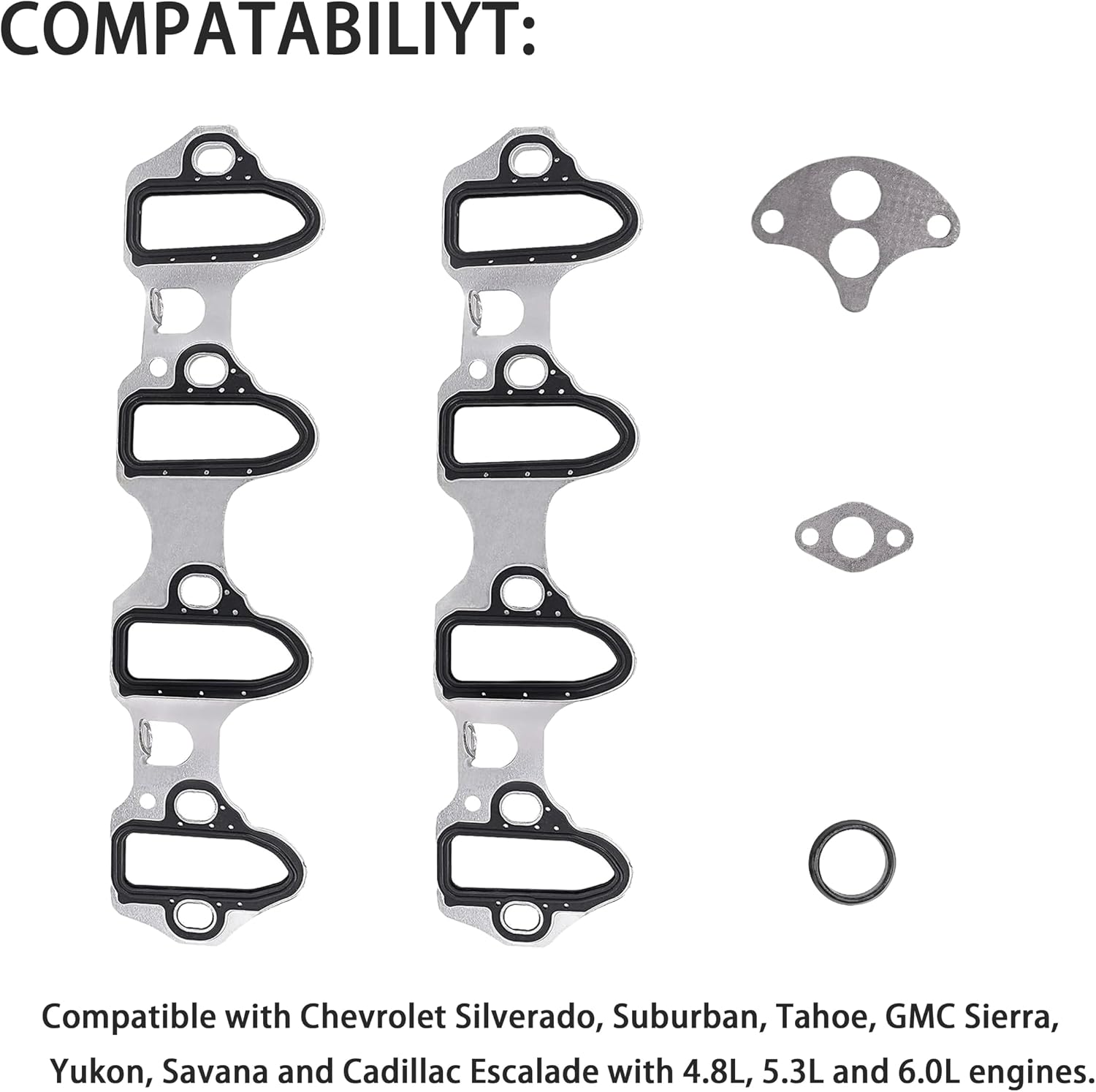 COMPATABILIYT:

Compatible with Chevrolet Silverado, Suburban, Tahoe, GMC Sierra, Yukon, Savana and Cadillac Escalade with 4.8L, 5.3L and 6.0L engines.